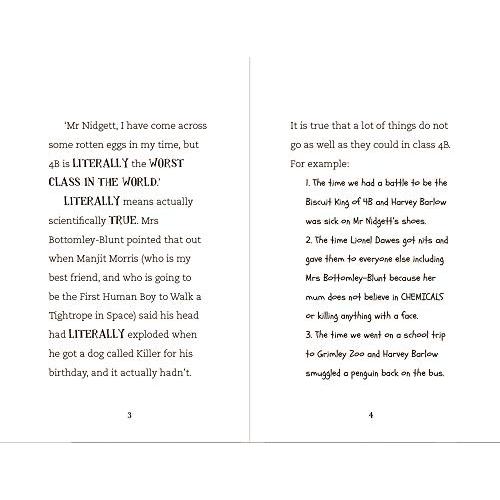 'Mr Nidgett, I have come across some rotten eggs in my time, but 4B is LITERALLY the WORST CLASS IN THE WORLD.'

LITERALLY means actually scientifically TRUE. Mrs Bottomley-Blunt pointed that out when Manjit Morris (who is my best friend, and who is going to be the First Human Boy to Walk a Tightrope in Space) said his head had LITERALLY exploded when he got a dog called Killer for his birthday, and it actually hadn't.

3

It is true that a lot of things do not go as well as they could in class 4B. For example:

1. The time we had a battle to be the Biscuit King of 4B and Harvey Barlow was sick on Mr Nidgett's shoes.

2. The time Lionel Dawes got nits and gave them to everyone else including Mrs Bottomley-Blunt because her mum does not believe in CHEMICALS or killing anything with a face.

3. The time we went on a school trip to Grimley Zoo and Harvey Barlow smuggled a penguin back on the bus.

4